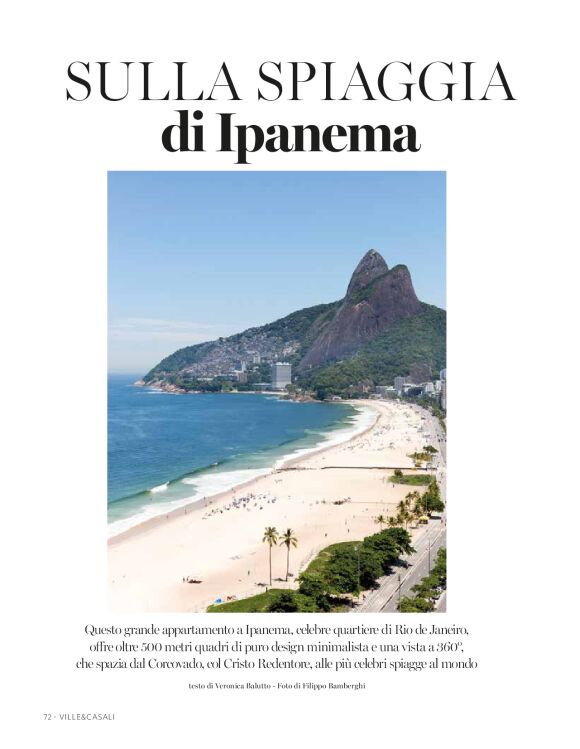 SULLA SPIAGGIA
di Ipanema

Questo grande appartamento a Ipanema, celebre quartiere di Rio de Janeiro, offre oltre 500 metri quadri di puro design minimalista e una vista a 360°, che spazia dal Corcovado, col Cristo Redentore, alle più celebri spiagge al mondo

testo di Veronica Balutto - Foto di Filippo Bamberghi

72 · VILLE&CASALI